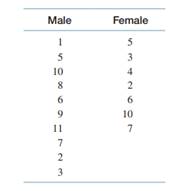 | Male | Female |
|---|---|
| 1 | 5 |
| 5 | 3 |
| 10 | 4 |
| 8 | 2 |
| 6 | 6 |
| 9 | 10 |
| 11 | 7 |
| 7 | |
| 2 | |
| 3 | |